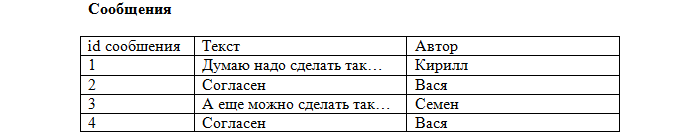 **Сообщения**

| id сообщения | Текст | Автор |
|---|---|---|
| 1 | Думаю надо сделать так… | Кирилл |
| 2 | Согласен | Вася |
| 3 | А еще можно сделать так… | Семен |
| 4 | Согласен | Вася |